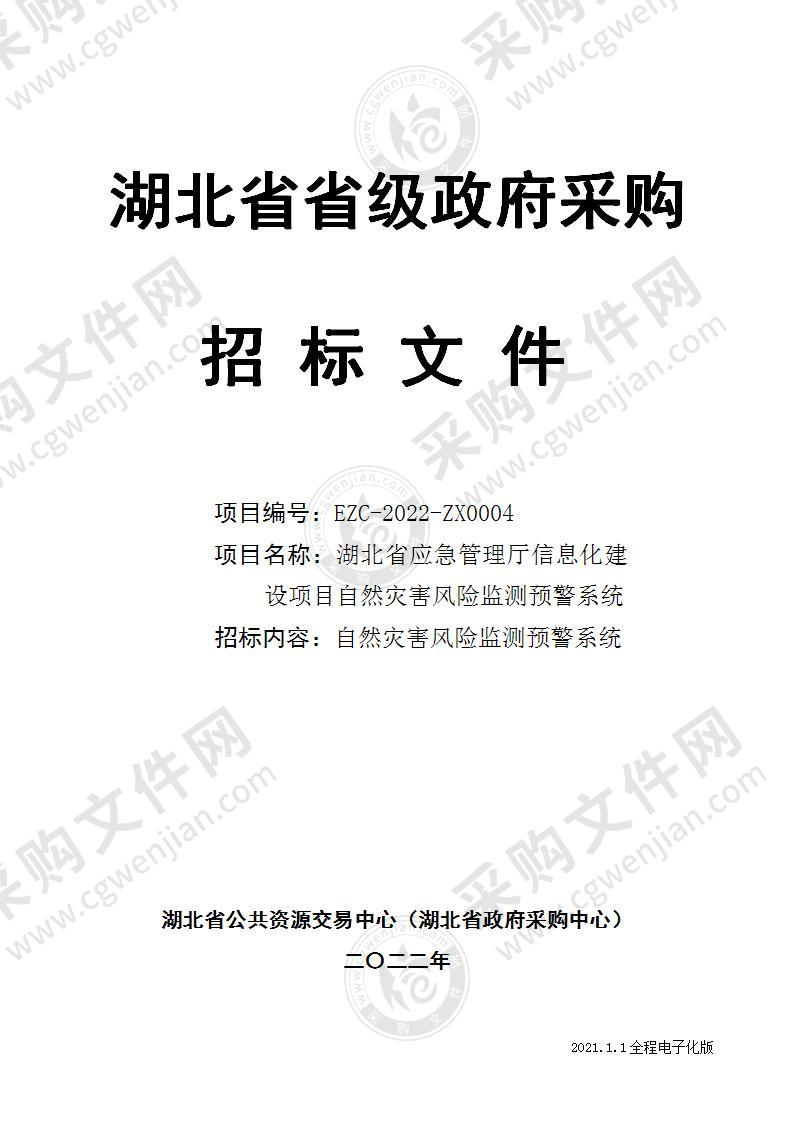 采购文件网 www.cgwenjian.com

湖北省省级政府采购

招 标 文 件

项目编号：EZC-2022-ZX0004
项目名称：湖北省应急管理厅信息化建设项目自然灾害风险监测预警系统
招标内容：自然灾害风险监测预警系统

湖北省公共资源交易中心（湖北省政府采购中心）
二〇二二年

2021.1.1全程电子化版